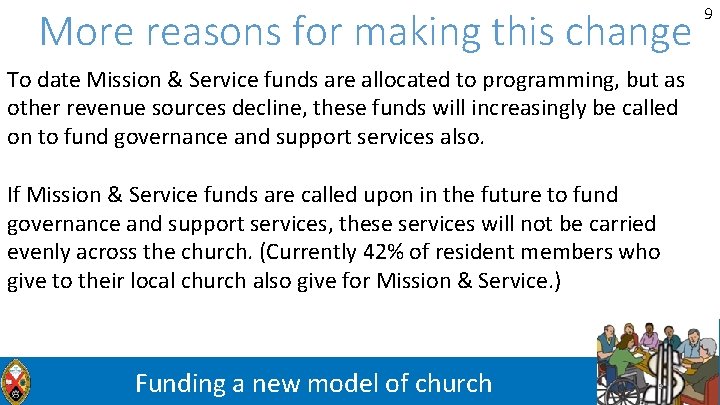 More reasons for making this change

9

To date Mission & Service funds are allocated to programming, but as other revenue sources decline, these funds will increasingly be called on to fund governance and support services also.

If Mission & Service funds are called upon in the future to fund governance and support services, these services will not be carried evenly across the church. (Currently 42% of resident members who give to their local church also give for Mission & Service.)

Funding a new model of church